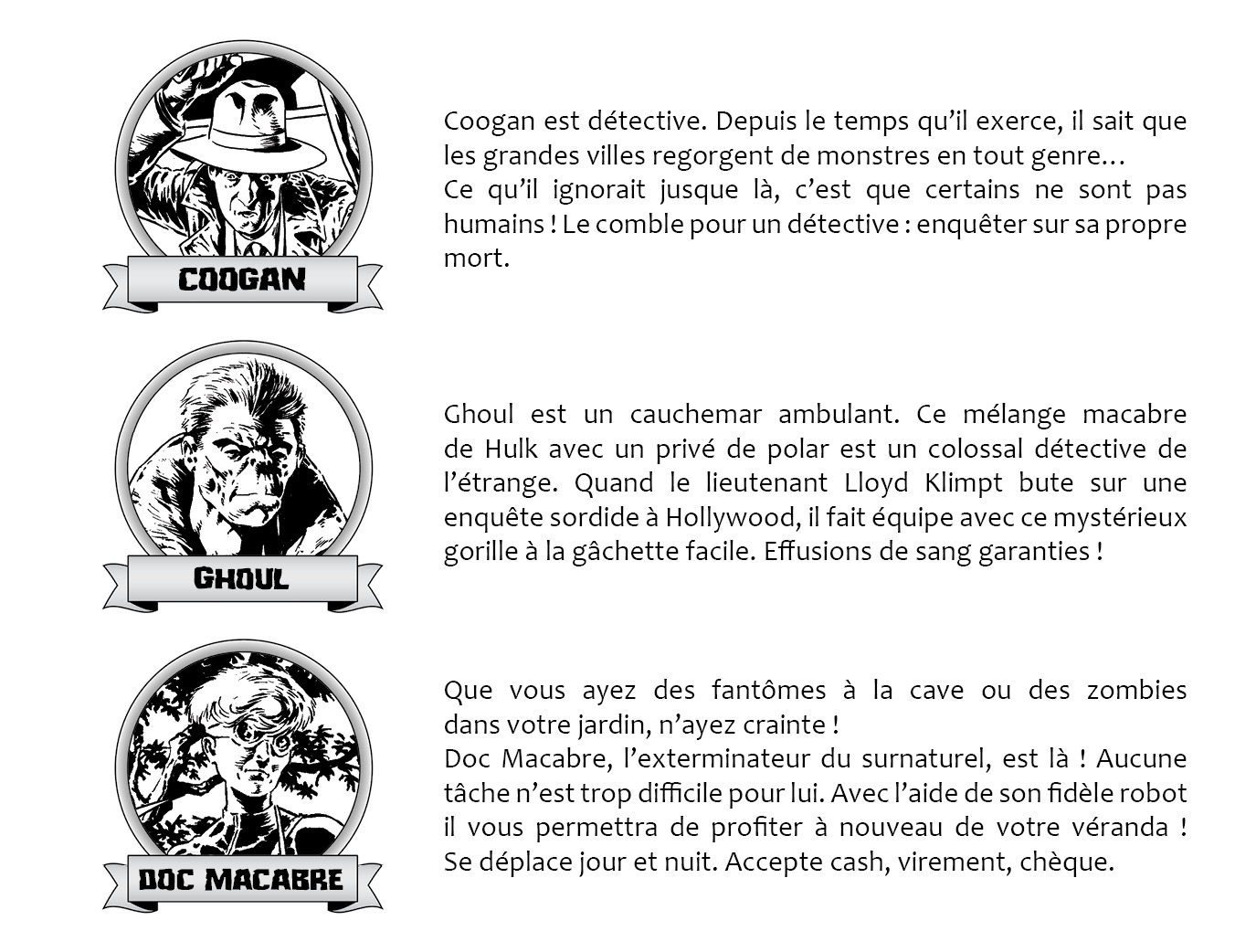 COOGAN

Coogan est détective. Depuis le temps qu'il exerce, il sait que les grandes villes regorgent de monstres en tout genre…
Ce qu'il ignorait jusque là, c'est que certains ne sont pas humains ! Le comble pour un détective : enquêter sur sa propre mort.

GHOUL

Ghoul est un cauchemar ambulant. Ce mélange macabre de Hulk avec un privé de polar est un colossal détective de l'étrange. Quand le lieutenant Lloyd Klimpt bute sur une enquête sordide à Hollywood, il fait équipe avec ce mystérieux gorille à la gâchette facile. Effusions de sang garanties !

DOC MACABRE

Que vous ayez des fantômes à la cave ou des zombies dans votre jardin, n'ayez crainte !
Doc Macabre, l'exterminateur du surnaturel, est là ! Aucune tâche n'est trop difficile pour lui. Avec l'aide de son fidèle robot il vous permettra de profiter à nouveau de votre véranda ! Se déplace jour et nuit. Accepte cash, virement, chèque.